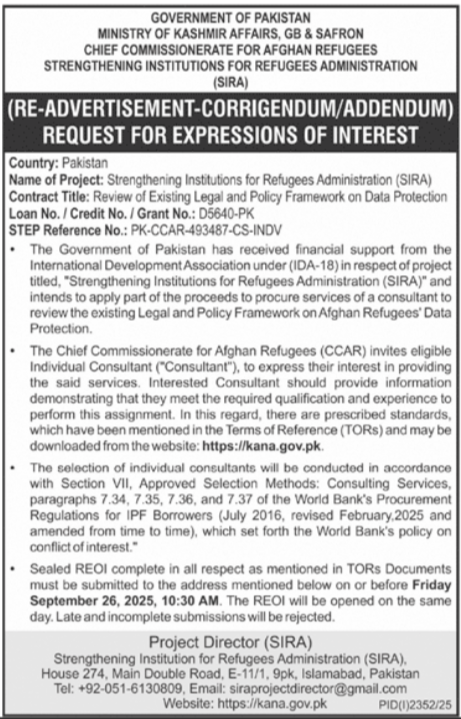 GOVERNMENT OF PAKISTAN
MINISTRY OF KASHMIR AFFAIRS, GB & SAFRON
CHIEF COMMISSIONERATE FOR AFGHAN REFUGEES
STRENGTHENING INSTITUTIONS FOR REFUGEES ADMINISTRATION
(SIRA)

(RE-ADVERTISEMENT-CORRIGENDUM/ADDENDUM)
REQUEST FOR EXPRESSIONS OF INTEREST

Country: Pakistan
Name of Project: Strengthening Institutions for Refugees Administration (SIRA)
Contract Title: Review of Existing Legal and Policy Framework on Data Protection
Loan No. / Credit No. / Grant No.: D5640-PK
STEP Reference No.: PK-CCAR-493487-CS-INDV

• The Government of Pakistan has received financial support from the International Development Association under (IDA-18) in respect of project titled, "Strengthening Institutions for Refugees Administration (SIRA)" and intends to apply part of the proceeds to procure services of a consultant to review the existing Legal and Policy Framework on Afghan Refugees' Data Protection.

• The Chief Commissionerate for Afghan Refugees (CCAR) invites eligible Individual Consultant ("Consultant"), to express their interest in providing the said services. Interested Consultant should provide information demonstrating that they meet the required qualification and experience to perform this assignment. In this regard, there are prescribed standards, which have been mentioned in the Terms of Reference (TORs) and may be downloaded from the website: https://kana.gov.pk.

• The selection of individual consultants will be conducted in accordance with Section VII, Approved Selection Methods: Consulting Services, paragraphs 7.34, 7.35, 7.36, and 7.37 of the World Bank's Procurement Regulations for IPF Borrowers (July 2016, revised February,2025 and amended from time to time), which set forth the World Bank's policy on conflict of interest."

• Sealed REOI complete in all respect as mentioned in TORs Documents must be submitted to the address mentioned below on or before Friday September 26, 2025, 10:30 AM. The REOI will be opened on the same day. Late and incomplete submissions will be rejected.

Project Director (SIRA)
Strengthening Institution for Refugees Administration (SIRA),
House 274, Main Double Road, E-11/1, 9pk, Islamabad, Pakistan
Tel: +92-051-6130809, Email: siraprojectdirector@gmail.com
Website: https://kana.gov.pk
PID(I)2352/25